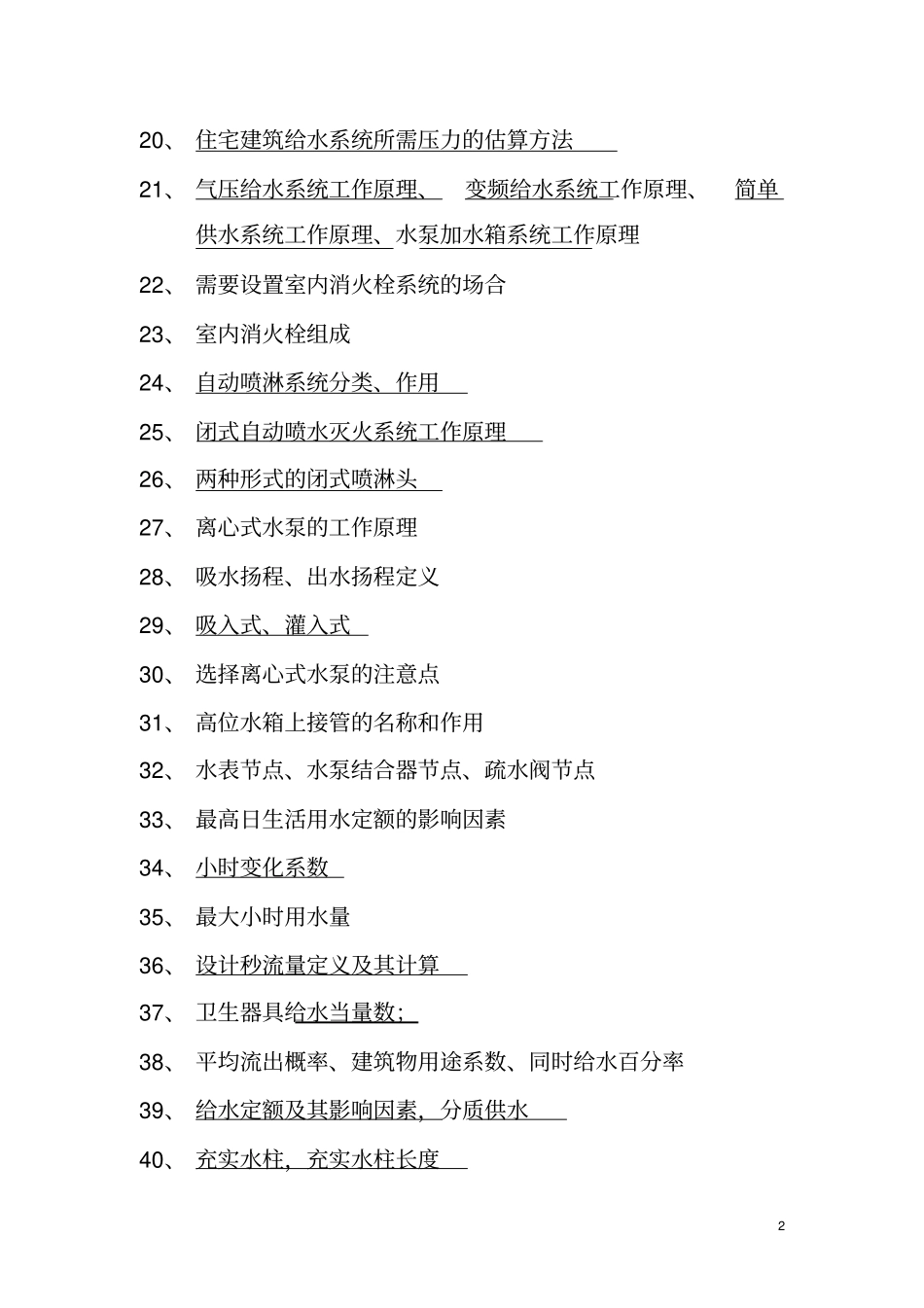 20、 住宅建筑给水系统所需压力的估算方法

21、 气压给水系统工作原理、 变频给水系统工作原理、 简单供水系统工作原理、水泵加水箱系统工作原理

22、 需要设置室内消火栓系统的场合

23、 室内消火栓组成

24、 自动喷淋系统分类、作用

25、 闭式自动喷水灭火系统工作原理

26、 两种形式的闭式喷淋头

27、 离心式水泵的工作原理

28、 吸水扬程、出水扬程定义

29、 吸入式、灌入式

30、 选择离心式水泵的注意点

31、 高位水箱上接管的名称和作用

32、 水表节点、水泵结合器节点、疏水阀节点

33、 最高日生活用水定额的影响因素

34、 小时变化系数

35、 最大小时用水量

36、 设计秒流量定义及其计算

37、 卫生器具给水当量数；

38、 平均流出概率、建筑物用途系数、同时给水百分率

39、 给水定额及其影响因素，分质供水

40、 充实水柱，充实水柱长度

2